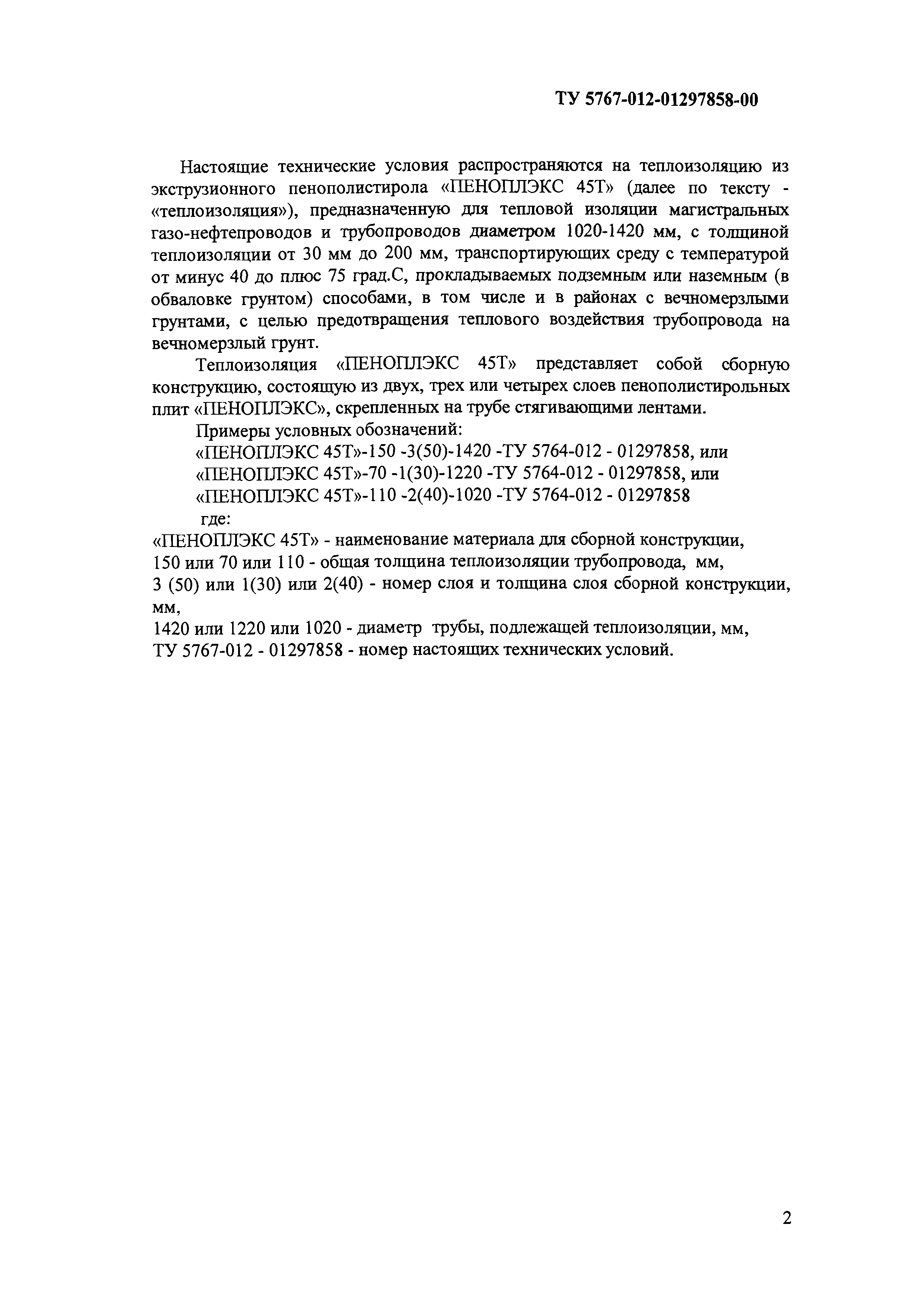 ТУ 5767-012-01297858-00

Настоящие технические условия распространяются на теплоизоляцию из экструзионного пенополистирола «ПЕНОПЛЭКС 45Т» (далее по тексту - «теплоизоляция»), предназначенную для тепловой изоляции магистральных газо-нефтепроводов и трубопроводов диаметром 1020-1420 мм, с толщиной теплоизоляции от 30 мм до 200 мм, транспортирующих среду с температурой от минус 40 до плюс 75 град.С, прокладываемых подземным или наземным (в обваловке грунтом) способами, в том числе и в районах с вечномерзлыми грунтами, с целью предотвращения теплового воздействия трубопровода на вечномерзлый грунт.

Теплоизоляция «ПЕНОПЛЭКС 45Т» представляет собой сборную конструкцию, состоящую из двух, трех или четырех слоев пенополистирольных плит «ПЕНОПЛЭКС», скрепленных на трубе стягивающими лентами.

Примеры условных обозначений:

«ПЕНОПЛЭКС 45Т»-150 -3(50)-1420 -ТУ 5764-012 - 01297858, или

«ПЕНОПЛЭКС 45Т»-70 -1(30)-1220 -ТУ 5764-012 - 01297858, или

«ПЕНОПЛЭКС 45Т»-110 -2(40)-1020 -ТУ 5764-012 - 01297858

где:

«ПЕНОПЛЭКС 45Т» - наименование материала для сборной конструкции,

150 или 70 или 110 - общая толщина теплоизоляции трубопровода, мм,

3 (50) или 1(30) или 2(40) - номер слоя и толщина слоя сборной конструкции, мм,

1420 или 1220 или 1020 - диаметр трубы, подлежащей теплоизоляции, мм,

ТУ 5767-012 - 01297858 - номер настоящих технических условий.

2